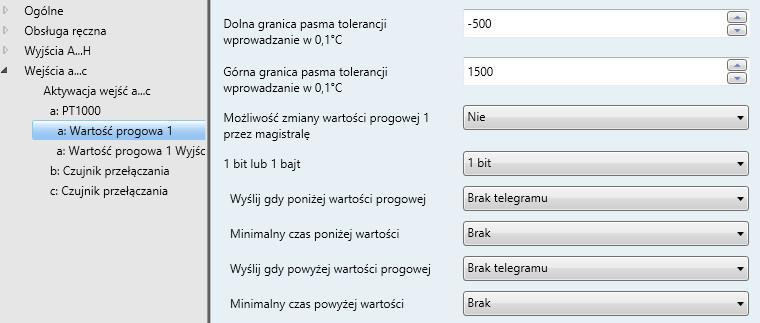 Ogólne
Obsługa ręczna
Wyjścia A...H
Wejścia a...c
Aktywacja wejść a...c
a: PT1000
a: Wartość progowa 1
a: Wartość progowa 1 Wyjśc
b: Czujnik przełączania
c: Czujnik przełączania

Dolna granica pasma tolerancji wprowadzanie w 0,1°C
-500

Górna granica pasma tolerancji wprowadzanie w 0,1°C
1500

Możliwość zmiany wartości progowej 1 przez magistralę
Nie

1 bit lub 1 bajt
1 bit

Wyślij gdy poniżej wartości progowej
Brak telegramu

Minimalny czas poniżej wartości
Brak

Wyślij gdy powyżej wartości progowej
Brak telegramu

Minimalny czas powyżej wartości
Brak